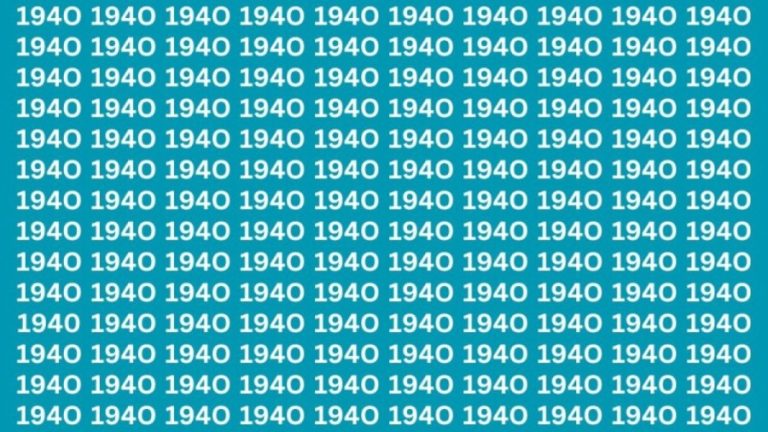 1940 1940 1940 1940 1940 1940 1940 1940 1940 1940
1940 1940 1940 1940 1940 1940 1940 1940 1940 1940
1940 1940 1940 1940 1940 1940 1940 1940 1940 1940
1940 1940 1940 1940 1940 1940 1940 1940 1940 1940
1940 1940 1940 1940 1940 1940 1940 1940 1940 1940
1940 1940 1940 1940 1940 1940 1940 1940 1940 1940
1940 1940 1940 1940 1940 1940 1940 1940 1940 1940
1940 1940 1940 1940 1940 1940 1940 1940 1940 1940
1940 1940 1940 1940 1940 1940 1940 1940 1940 1940
1940 1940 1940 1940 1940 1940 1940 1940 1940 1940
1940 1940 1940 1940 1940 1940 1940 1940 1940 1940
1940 1940 1940 1940 1940 1940 1940 1940 1940 1940
1940 1940 1940 1940 1940 1940 1940 1940 1940 1940
1940 1940 1940 1940 1940 1940 1940 1940 1940 1940